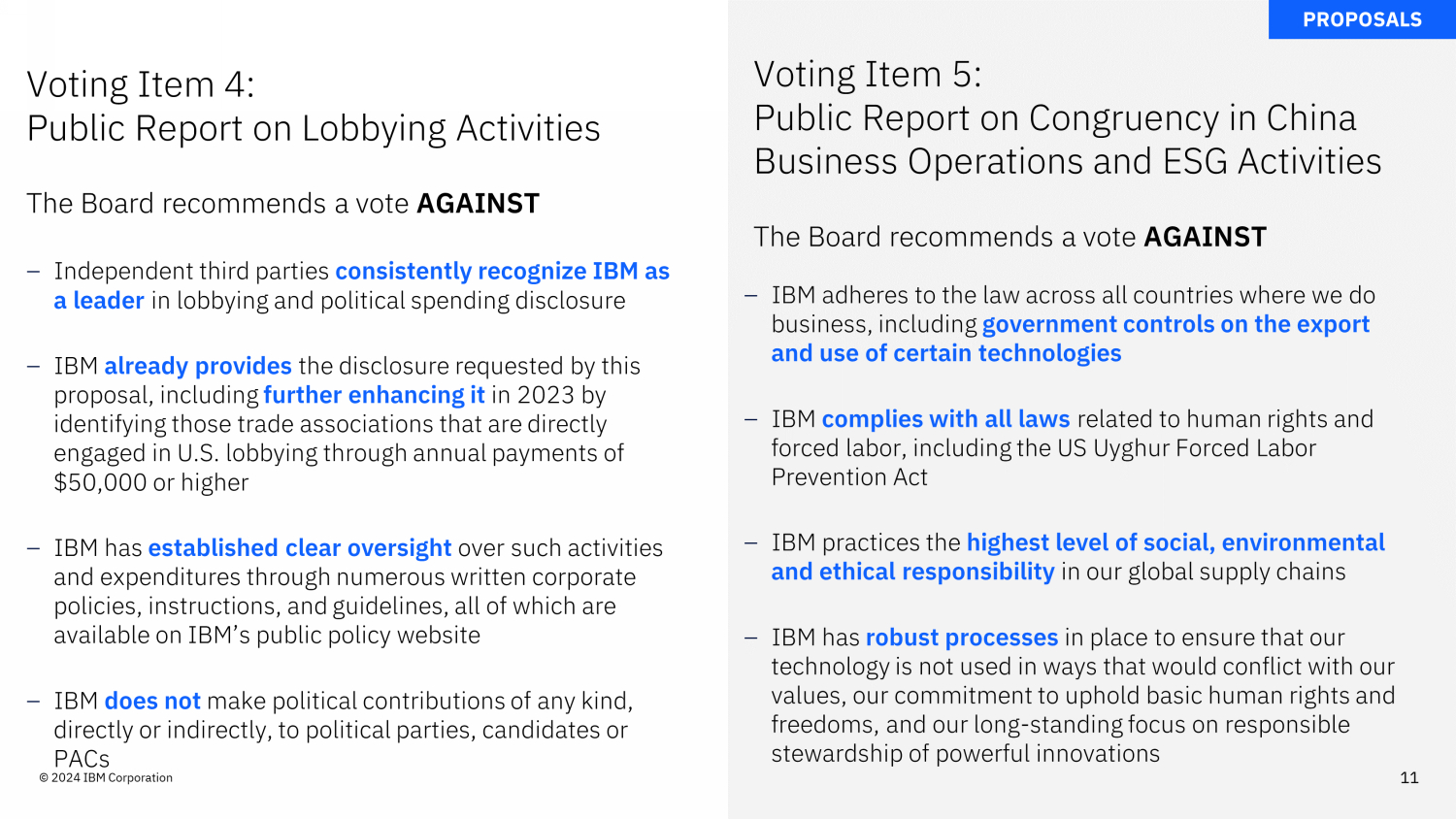 PROPOSALS

Voting Item 4:
Public Report on Lobbying Activities

The Board recommends a vote AGAINST

– Independent third parties consistently recognize IBM as a leader in lobbying and political spending disclosure

– IBM already provides the disclosure requested by this proposal, including further enhancing it in 2023 by identifying those trade associations that are directly engaged in U.S. lobbying through annual payments of $50,000 or higher

– IBM has established clear oversight over such activities and expenditures through numerous written corporate policies, instructions, and guidelines, all of which are available on IBM's public policy website

– IBM does not make political contributions of any kind, directly or indirectly, to political parties, candidates or PACs

© 2024 IBM Corporation

Voting Item 5:
Public Report on Congruency in China Business Operations and ESG Activities

The Board recommends a vote AGAINST

– IBM adheres to the law across all countries where we do business, including government controls on the export and use of certain technologies

– IBM complies with all laws related to human rights and forced labor, including the US Uyghur Forced Labor Prevention Act

– IBM practices the highest level of social, environmental and ethical responsibility in our global supply chains

– IBM has robust processes in place to ensure that our technology is not used in ways that would conflict with our values, our commitment to uphold basic human rights and freedoms, and our long-standing focus on responsible stewardship of powerful innovations

11